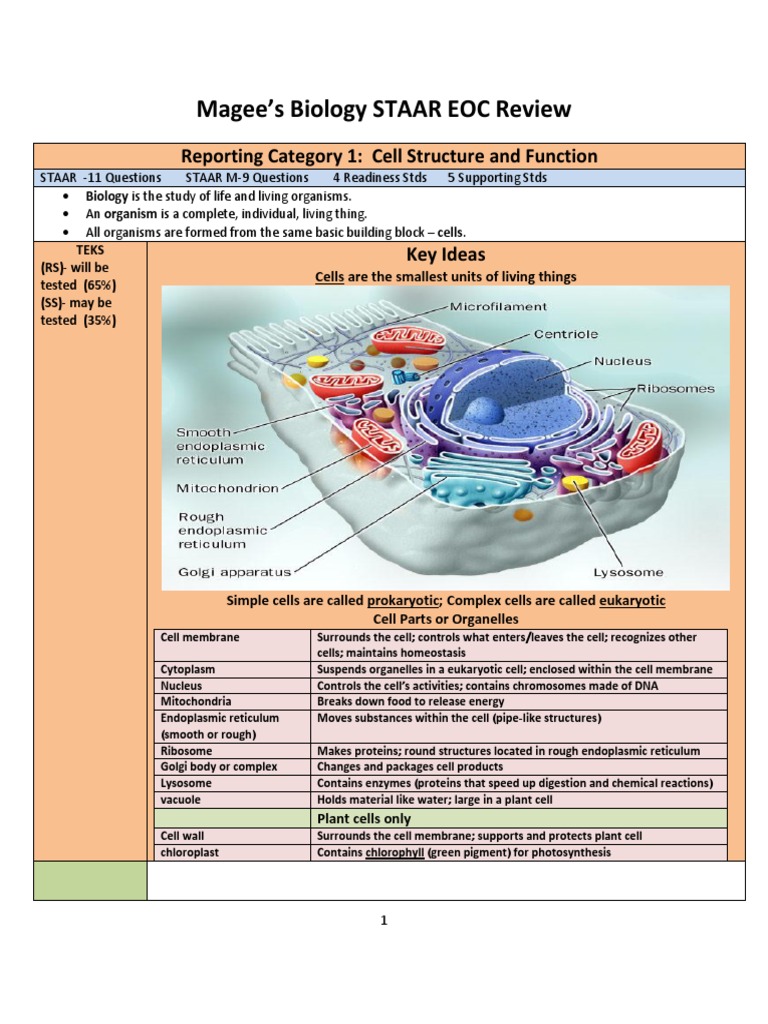 Magee's Biology STAAR EOC Review

Reporting Category 1: Cell Structure and Function

STAAR -11 Questions STAAR M-9 Questions 4 Readiness Stds 5 Supporting Stds

• Biology is the study of life and living organisms.
• An organism is a complete, individual, living thing.
• All organisms are formed from the same basic building block – cells.

TEKS
(RS)- will be tested (65%)
(SS)- may be tested (35%)

Key Ideas

Cells are the smallest units of living things

Microfilament
Centriole
Nucleus
Ribosomes
Smooth endoplasmic reticulum
Mitochondrion
Rough endoplasmic reticulum
Golgi apparatus
Lysosome

Simple cells are called prokaryotic; Complex cells are called eukaryotic

Cell Parts or Organelles

| | |
|---|---|
| Cell membrane | Surrounds the cell; controls what enters/leaves the cell; recognizes other cells; maintains homeostasis |
| Cytoplasm | Suspends organelles in a eukaryotic cell; enclosed within the cell membrane |
| Nucleus | Controls the cell's activities; contains chromosomes made of DNA |
| Mitochondria | Breaks down food to release energy |
| Endoplasmic reticulum (smooth or rough) | Moves substances within the cell (pipe-like structures) |
| Ribosome | Makes proteins; round structures located in rough endoplasmic reticulum |
| Golgi body or complex | Changes and packages cell products |
| Lysosome | Contains enzymes (proteins that speed up digestion and chemical reactions) |
| vacuole | Holds material like water; large in a plant cell |
| | Plant cells only |
| Cell wall | Surrounds the cell membrane; supports and protects plant cell |
| chloroplast | Contains chlorophyll (green pigment) for photosynthesis |

1